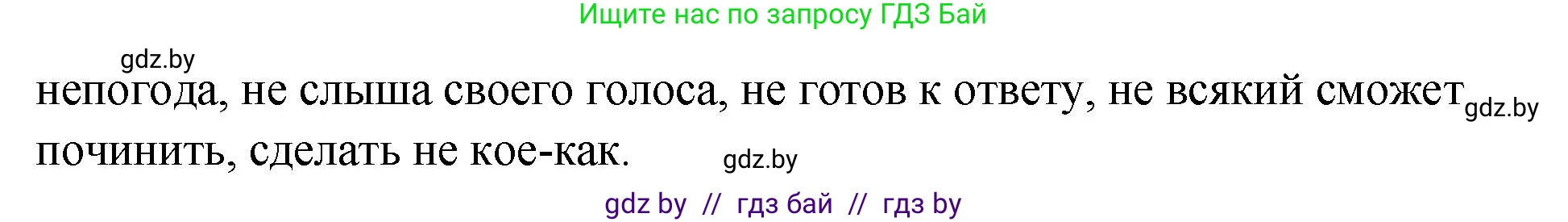 Ищите нас по запросу ГДЗ Бай

gdz.by

непогода, не слыша своего голоса, не готов к ответу, не всякий сможет починить, сделать не кое-как.

gdz.by

gdz.by

gdz by // гдз бай // гдз by